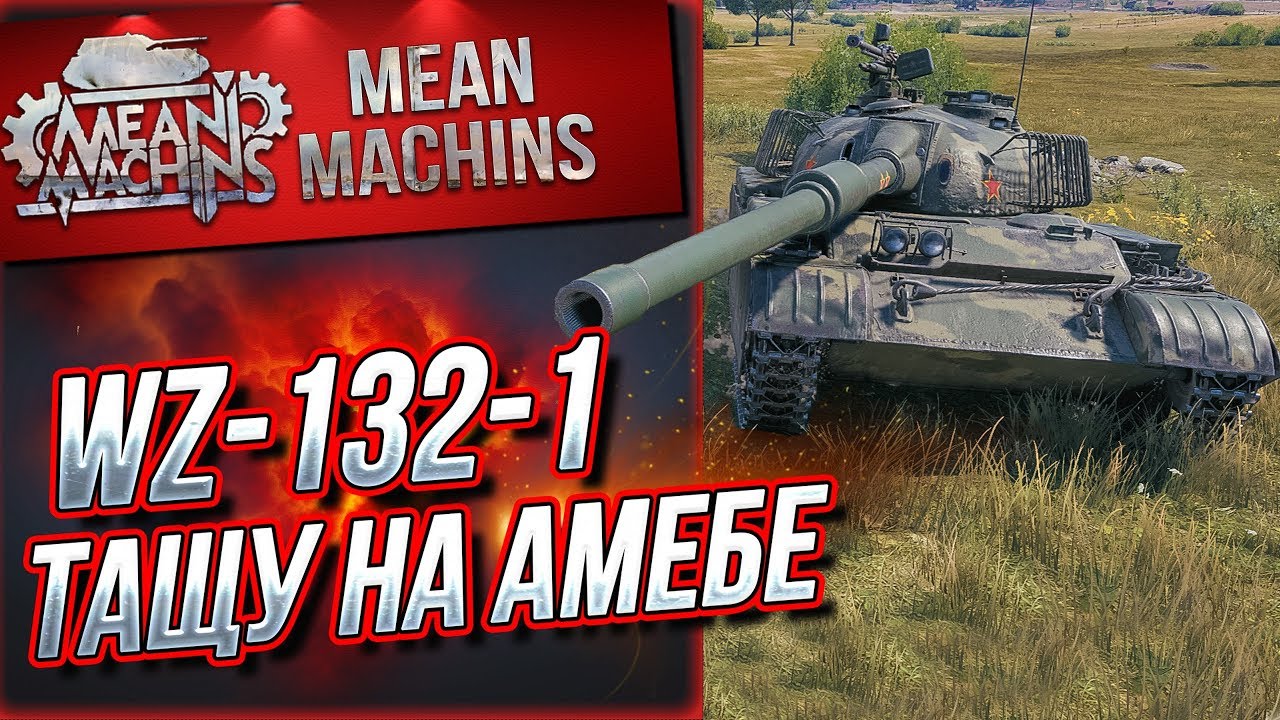 MEAN MACHINS

MEAN MACHINS

WZ-132-1
ТАЩУ НА АМЕБЕ